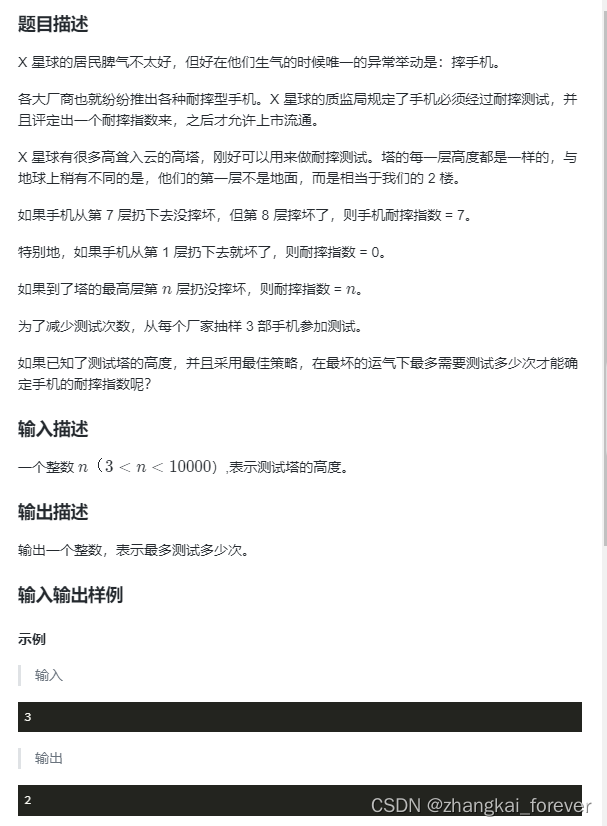 题目描述

X 星球的居民脾气不太好，但好在他们生气的时候唯一的异常举动是：摔手机。

各大厂商也就纷纷推出各种耐摔型手机。X 星球的质监局规定了手机必须经过耐摔测试，并且评定出一个耐摔指数来，之后才允许上市流通。

X 星球有很多高耸入云的高塔，刚好可以用来做耐摔测试。塔的每一层高度都是一样的，与地球上稍有不同的是，他们的第一层不是地面，而是相当于我们的 2 楼。

如果手机从第 7 层扔下去没摔坏，但第 8 层摔坏了，则手机耐摔指数 = 7。

特别地，如果手机从第 1 层扔下去就坏了，则耐摔指数 = 0。

如果到了塔的最高层第 $n$ 层扔没摔坏，则耐摔指数 = $n$。

为了减少测试次数，从每个厂家抽样 3 部手机参加测试。

如果已知了测试塔的高度，并且采用最佳策略，在最坏的运气下最多需要测试多少次才能确定手机的耐摔指数呢？

输入描述

一个整数 $n$（$3 < n < 10000$）,表示测试塔的高度。

输出描述

输出一个整数，表示最多测试多少次。

输入输出样例

示例

输入

3

输出

2

CSDN @zhangkai_forever